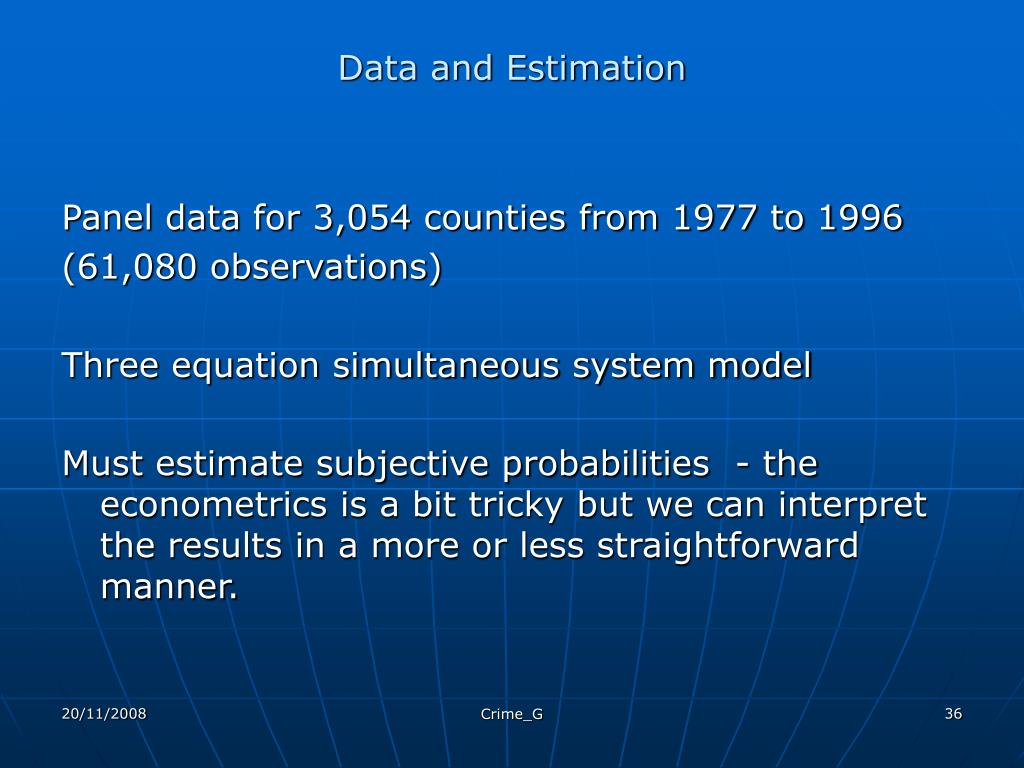 Data and Estimation

Panel data for 3,054 counties from 1977 to 1996 (61,080 observations)

Three equation simultaneous system model

Must estimate subjective probabilities - the econometrics is a bit tricky but we can interpret the results in a more or less straightforward manner.

20/11/2008

Crime_G

36